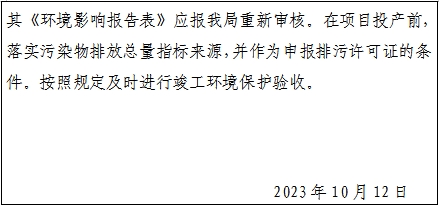 其《环境影响报告表》应报我局重新审核。在项目投产前，落实污染物排放总量指标来源，并作为申报排污许可证的条件。按照规定及时进行竣工环境保护验收。

2023 年 10 月 12 日